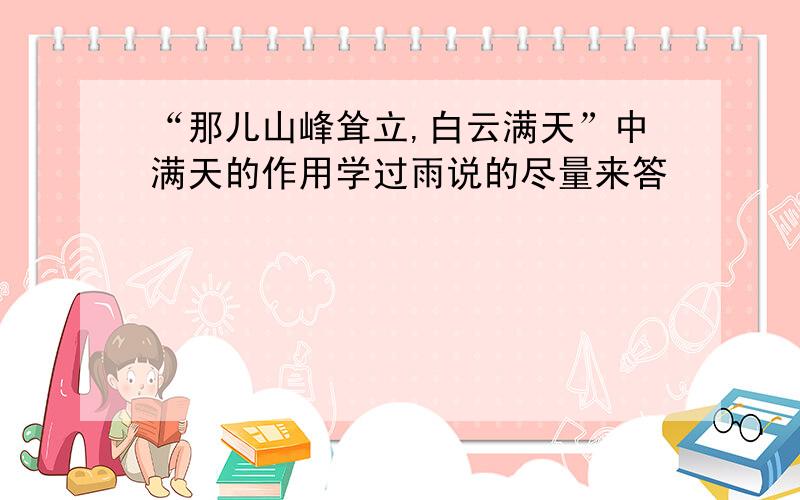 “那儿山峰耸立,白云满天”中满天的作用学过雨说的尽量来答